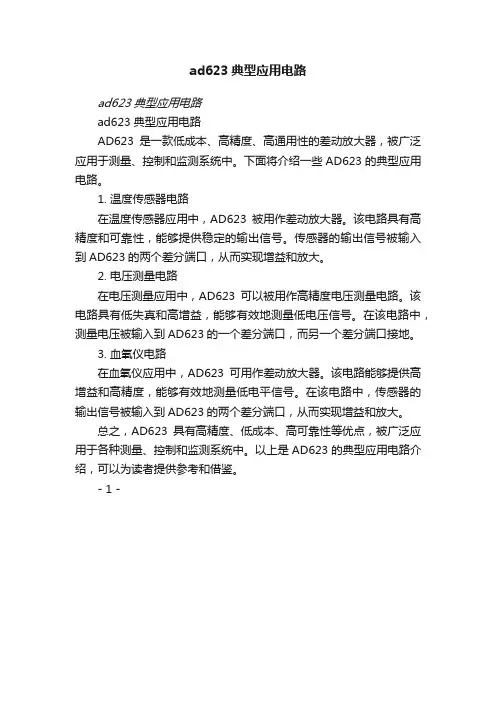 ad623 典型应用电路

ad623 典型应用电路

ad623 典型应用电路

AD623 是一款低成本、高精度、高通用性的差动放大器，被广泛应用于测量、控制和监测系统中。下面将介绍一些 AD623 的典型应用电路。

1. 温度传感器电路

在温度传感器应用中，AD623 被用作差动放大器。该电路具有高精度和可靠性，能够提供稳定的输出信号。传感器的输出信号被输入到 AD623 的两个差分端口，从而实现增益和放大。

2. 电压测量电路

在电压测量应用中，AD623 可以被用作高精度电压测量电路。该电路具有低失真和高增益，能够有效地测量低电压信号。在该电路中，测量电压被输入到 AD623 的一个差分端口，而另一个差分端口接地。

3. 血氧仪电路

在血氧仪应用中，AD623 可用作差动放大器。该电路能够提供高增益和高精度，能够有效地测量低电平信号。在该电路中，传感器的输出信号被输入到 AD623 的两个差分端口，从而实现增益和放大。

总之，AD623 具有高精度、低成本、高可靠性等优点，被广泛应用于各种测量、控制和监测系统中。以上是 AD623 的典型应用电路介绍，可以为读者提供参考和借鉴。

- 1 -